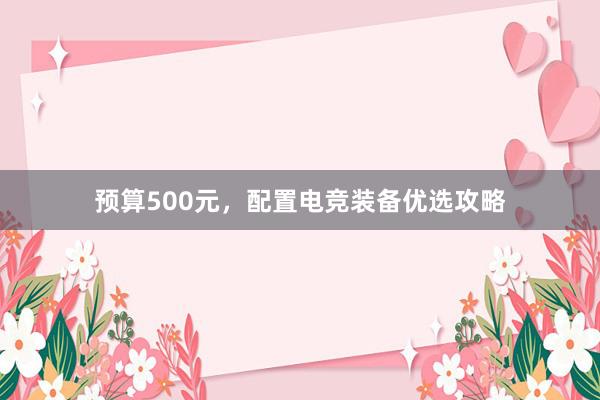 预算500元，配置电竞装备优选攻略